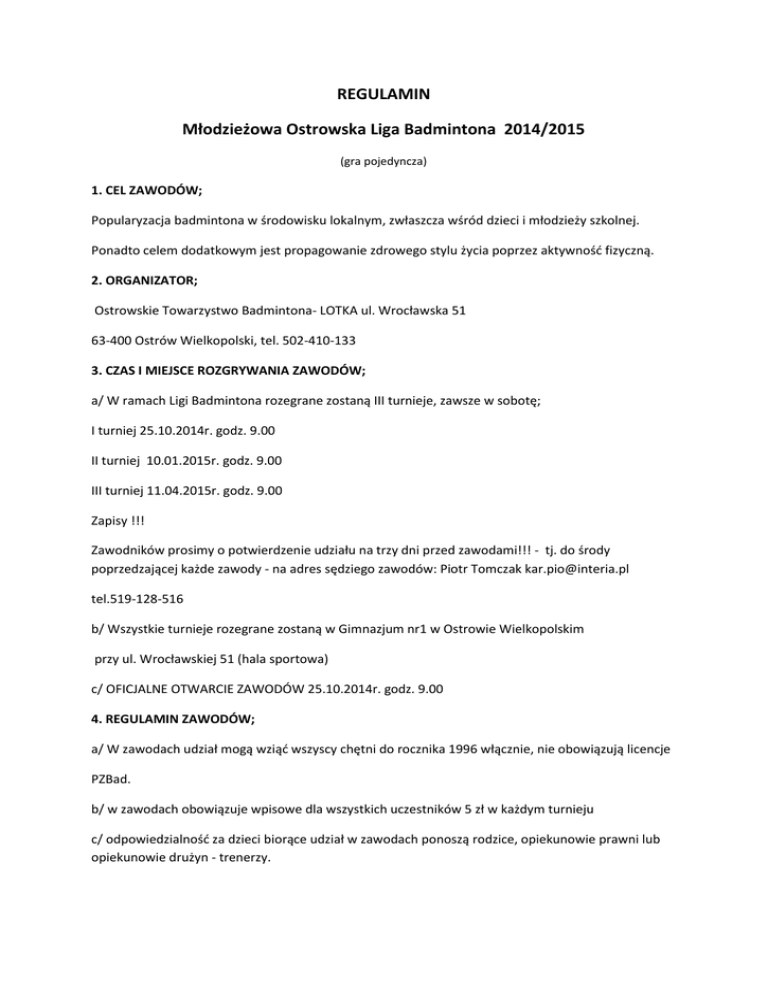 REGULAMIN

Młodzieżowa Ostrowska Liga Badmintona 2014/2015

(gra pojedyncza)

1. CEL ZAWODÓW;

Popularyzacja badmintona w środowisku lokalnym, zwłaszcza wśród dzieci i młodzieży szkolnej.

Ponadto celem dodatkowym jest propagowanie zdrowego stylu życia poprzez aktywność fizyczną.

2. ORGANIZATOR;

Ostrowskie Towarzystwo Badmintona- LOTKA ul. Wrocławska 51

63-400 Ostrów Wielkopolski, tel. 502-410-133

3. CZAS I MIEJSCE ROZGRYWANIA ZAWODÓW;

a/ W ramach Ligi Badmintona rozegrane zostaną III turnieje, zawsze w sobotę;

I turniej 25.10.2014r. godz. 9.00

II turniej 10.01.2015r. godz. 9.00

III turniej 11.04.2015r. godz. 9.00

Zapisy !!!

Zawodników prosimy o potwierdzenie udziału na trzy dni przed zawodami!!! - tj. do środy poprzedzającej każde zawody - na adres sędziego zawodów: Piotr Tomczak kar.pio@interia.pl

tel.519-128-516

b/ Wszystkie turnieje rozegrane zostaną w Gimnazjum nr1 w Ostrowie Wielkopolskim

przy ul. Wrocławskiej 51 (hala sportowa)

c/ OFICJALNE OTWARCIE ZAWODÓW 25.10.2014r. godz. 9.00

4. REGULAMIN ZAWODÓW;

a/ W zawodach udział mogą wziąć wszyscy chętni do rocznika 1996 włącznie, nie obowiązują licencje

PZBad.

b/ w zawodach obowiązuje wpisowe dla wszystkich uczestników 5 zł w każdym turnieju

c/ odpowiedzialność za dzieci biorące udział w zawodach ponoszą rodzice, opiekunowie prawni lub opiekunowie drużyn - trenerzy.